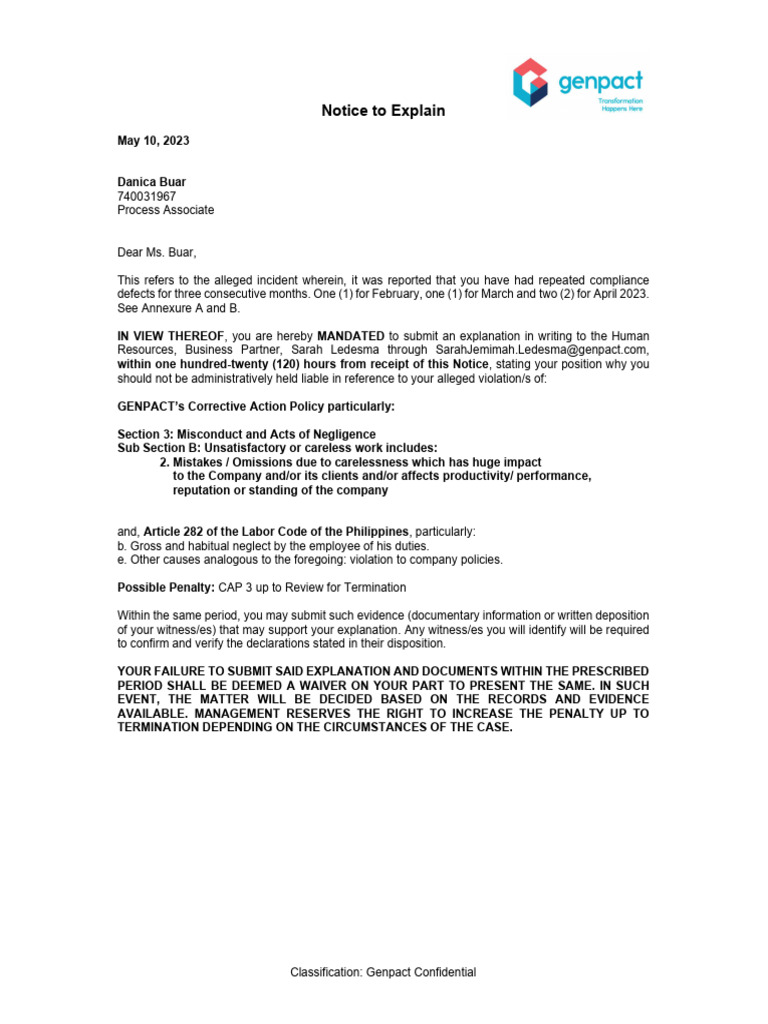 genpact
Transformation Happens Here

Notice to Explain

May 10, 2023

Danica Buar
740031967
Process Associate

Dear Ms. Buar,

This refers to the alleged incident wherein, it was reported that you have had repeated compliance defects for three consecutive months. One (1) for February, one (1) for March and two (2) for April 2023. See Annexure A and B.

IN VIEW THEREOF, you are hereby MANDATED to submit an explanation in writing to the Human Resources, Business Partner, Sarah Ledesma through SarahJemimah.Ledesma@genpact.com, within one hundred-twenty (120) hours from receipt of this Notice, stating your position why you should not be administratively held liable in reference to your alleged violation/s of:

GENPACT's Corrective Action Policy particularly:

Section 3: Misconduct and Acts of Negligence
Sub Section B: Unsatisfactory or careless work includes:
2. Mistakes / Omissions due to carelessness which has huge impact to the Company and/or its clients and/or affects productivity/ performance, reputation or standing of the company

and, Article 282 of the Labor Code of the Philippines, particularly:
b. Gross and habitual neglect by the employee of his duties.
e. Other causes analogous to the foregoing: violation to company policies.

Possible Penalty: CAP 3 up to Review for Termination

Within the same period, you may submit such evidence (documentary information or written deposition of your witness/es) that may support your explanation. Any witness/es you will identify will be required to confirm and verify the declarations stated in their disposition.

YOUR FAILURE TO SUBMIT SAID EXPLANATION AND DOCUMENTS WITHIN THE PRESCRIBED PERIOD SHALL BE DEEMED A WAIVER ON YOUR PART TO PRESENT THE SAME. IN SUCH EVENT, THE MATTER WILL BE DECIDED BASED ON THE RECORDS AND EVIDENCE AVAILABLE. MANAGEMENT RESERVES THE RIGHT TO INCREASE THE PENALTY UP TO TERMINATION DEPENDING ON THE CIRCUMSTANCES OF THE CASE.

Classification: Genpact Confidential